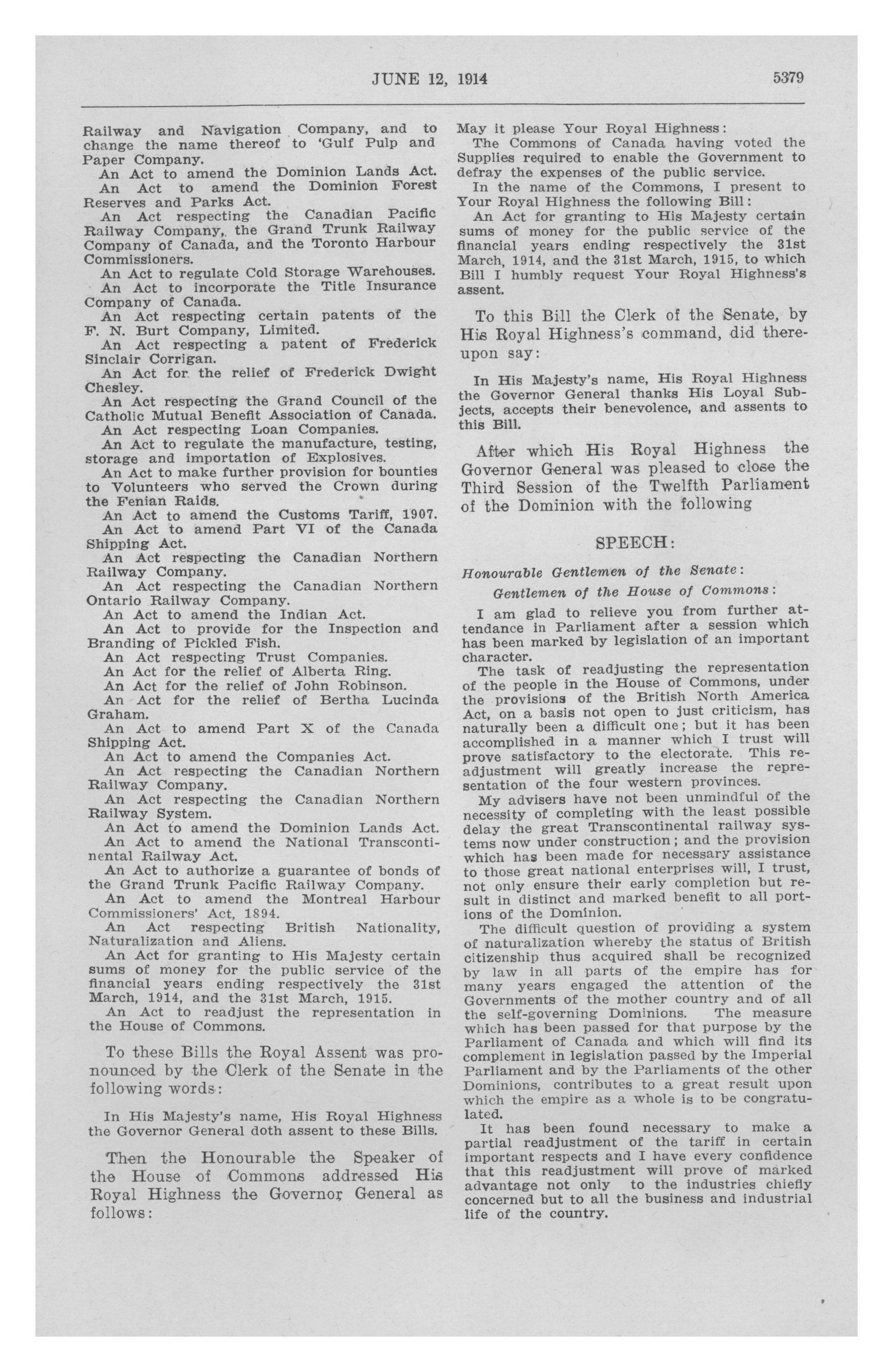 JUNE 12, 1914 5379

Railway and Navigation Company, and to change the name thereof to 'Gulf Pulp and Paper Company.

An Act to amend the Dominion Lands Act.

An Act to amend the Dominion Forest Reserves and Parks Act.

An Act respecting the Canadian Pacific Railway Company, the Grand Trunk Railway Company of Canada, and the Toronto Harbour Commissioners.

An Act to regulate Cold Storage Warehouses.

An Act to incorporate the Title Insurance Company of Canada.

An Act respecting certain patents of the F. N. Burt Company, Limited.

An Act respecting a patent of Frederick Sinclair Corrigan.

An Act for the relief of Frederick Dwight Chesley.

An Act respecting the Grand Council of the Catholic Mutual Benefit Association of Canada.

An Act respecting Loan Companies.

An Act to regulate the manufacture, testing, storage and importation of Explosives.

An Act to make further provision for bounties to Volunteers who served the Crown during the Fenian Raids.

An Act to amend the Customs Tariff, 1907.

An Act to amend Part VI of the Canada Shipping Act.

An Act respecting the Canadian Northern Railway Company.

An Act respecting the Canadian Northern Ontario Railway Company.

An Act to amend the Indian Act.

An Act to provide for the Inspection and Branding of Pickled Fish.

An Act respecting Trust Companies.

An Act for the relief of Alberta Ring.

An Act for the relief of John Robinson.

An Act for the relief of Bertha Lucinda Graham.

An Act to amend Part X of the Canada Shipping Act.

An Act to amend the Companies Act.

An Act respecting the Canadian Northern Railway Company.

An Act respecting the Canadian Northern Railway System.

An Act to amend the Dominion Lands Act.

An Act to amend the National Transcontinental Railway Act.

An Act to authorize a guarantee of bonds of the Grand Trunk Pacific Railway Company.

An Act to amend the Montreal Harbour Commissioners' Act, 1894.

An Act respecting British Nationality, Naturalization and Aliens.

An Act for granting to His Majesty certain sums of money for the public service of the financial years ending respectively the 31st March, 1914, and the 31st March, 1915.

An Act to readjust the representation in the House of Commons.

To these Bills the Royal Assent was pronounced by the Clerk of the Senate in the following words:

In His Majesty's name, His Royal Highness the Governor General doth assent to these Bills.

Then the Honourable the Speaker of the House of Commons addressed His Royal Highness the Governor General as follows:

May it please Your Royal Highness:

The Commons of Canada having voted the Supplies required to enable the Government to defray the expenses of the public service.

In the name of the Commons, I present to Your Royal Highness the following Bill:

An Act for granting to His Majesty certain sums of money for the public service of the financial years ending respectively the 31st March, 1914, and the 31st March, 1915, to which Bill I humbly request Your Royal Highness's assent.

To this Bill the Clerk of the Senate, by His Royal Highness's command, did thereupon say:

In His Majesty's name, His Royal Highness the Governor General thanks His Loyal Subjects, accepts their benevolence, and assents to this Bill.

After which His Royal Highness the Governor General was pleased to close the Third Session of the Twelfth Parliament of the Dominion with the following

SPEECH:

Honourable Gentlemen of the Senate:

Gentlemen of the House of Commons:

I am glad to relieve you from further attendance in Parliament after a session which has been marked by legislation of an important character.

The task of readjusting the representation of the people in the House of Commons, under the provisions of the British North America Act, on a basis not open to just criticism, has naturally been a difficult one; but it has been accomplished in a manner which I trust will prove satisfactory to the electorate. This readjustment will greatly increase the representation of the four western provinces.

My advisers have not been unmindful of the necessity of completing with the least possible delay the great Transcontinental railway systems now under construction; and the provision which has been made for necessary assistance to those great national enterprises will, I trust, not only ensure their early completion but result in distinct and marked benefit to all portions of the Dominion.

The difficult question of providing a system of naturalization whereby the status of British citizenship thus acquired shall be recognized by law in all parts of the empire has for many years engaged the attention of the Governments of the mother country and of all the self-governing Dominions. The measure which has been passed for that purpose by the Parliament of Canada and which will find its complement in legislation passed by the Imperial Parliament and by the Parliaments of the other Dominions, contributes to a great result upon which the empire as a whole is to be congratulated.

It has been found necessary to make a partial readjustment of the tariff in certain important respects and I have every confidence that this readjustment will prove of marked advantage not only to the industries chiefly concerned but to all the business and industrial life of the country.